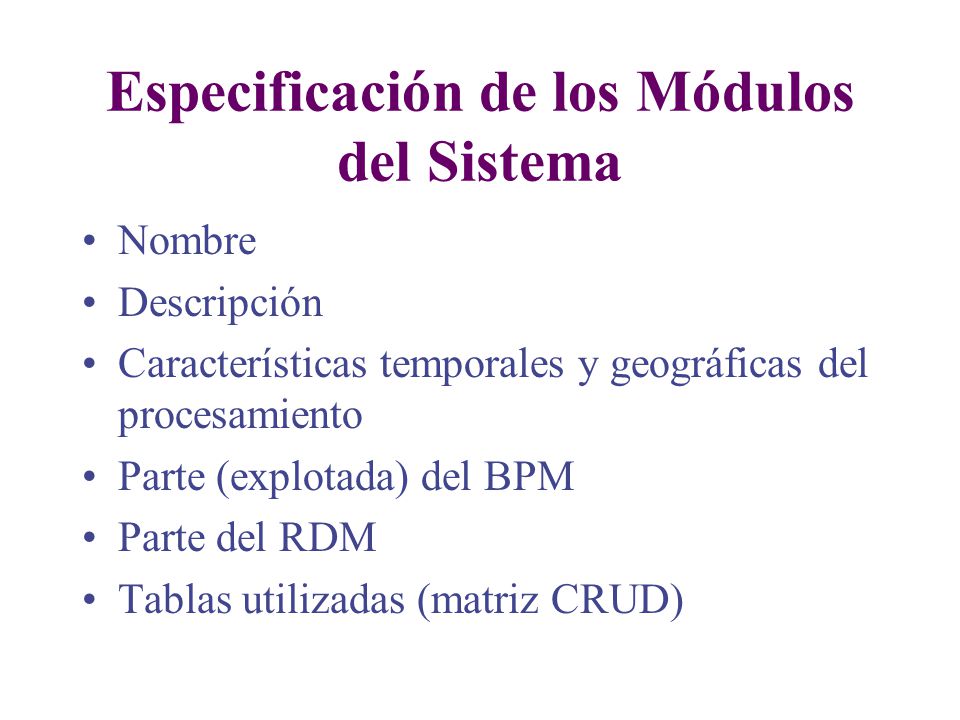 Especificación de los Módulos del Sistema

• Nombre
• Descripción
• Características temporales y geográficas del procesamiento
• Parte (explotada) del BPM
• Parte del RDM
• Tablas utilizadas (matriz CRUD)